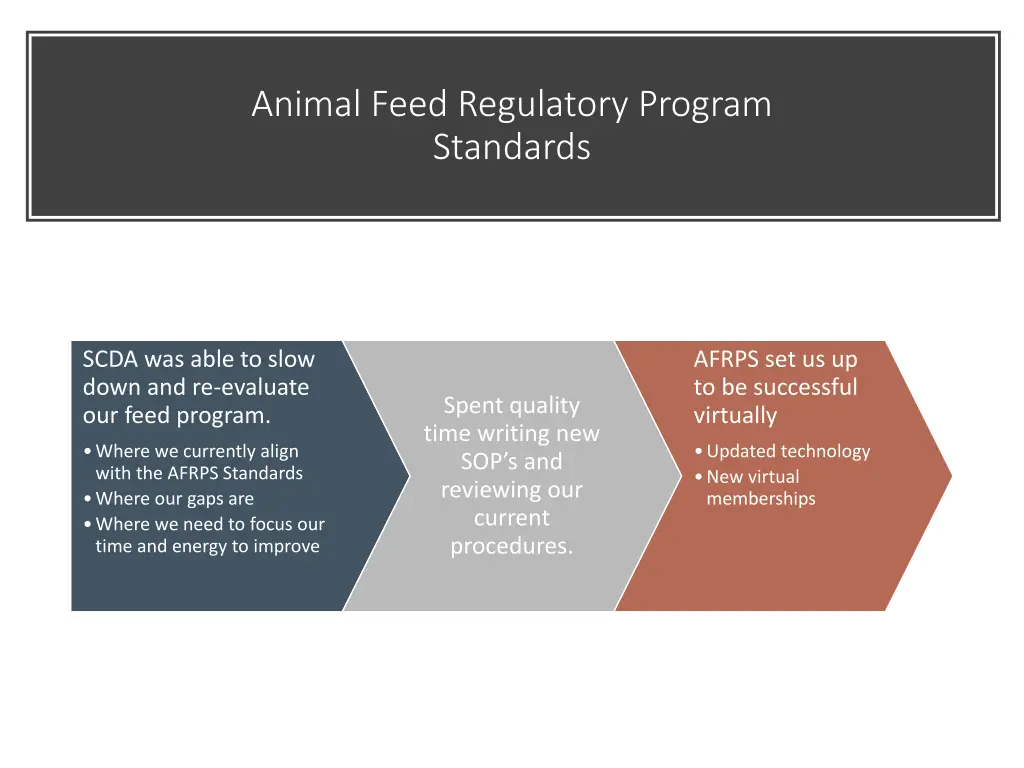 Animal Feed Regulatory Program Standards

SCDA was able to slow down and re-evaluate our feed program.

• Where we currently align with the AFRPS Standards
• Where our gaps are
• Where we need to focus our time and energy to improve

Spent quality time writing new SOP's and reviewing our current procedures.

AFRPS set us up to be successful virtually

• Updated technology
• New virtual memberships